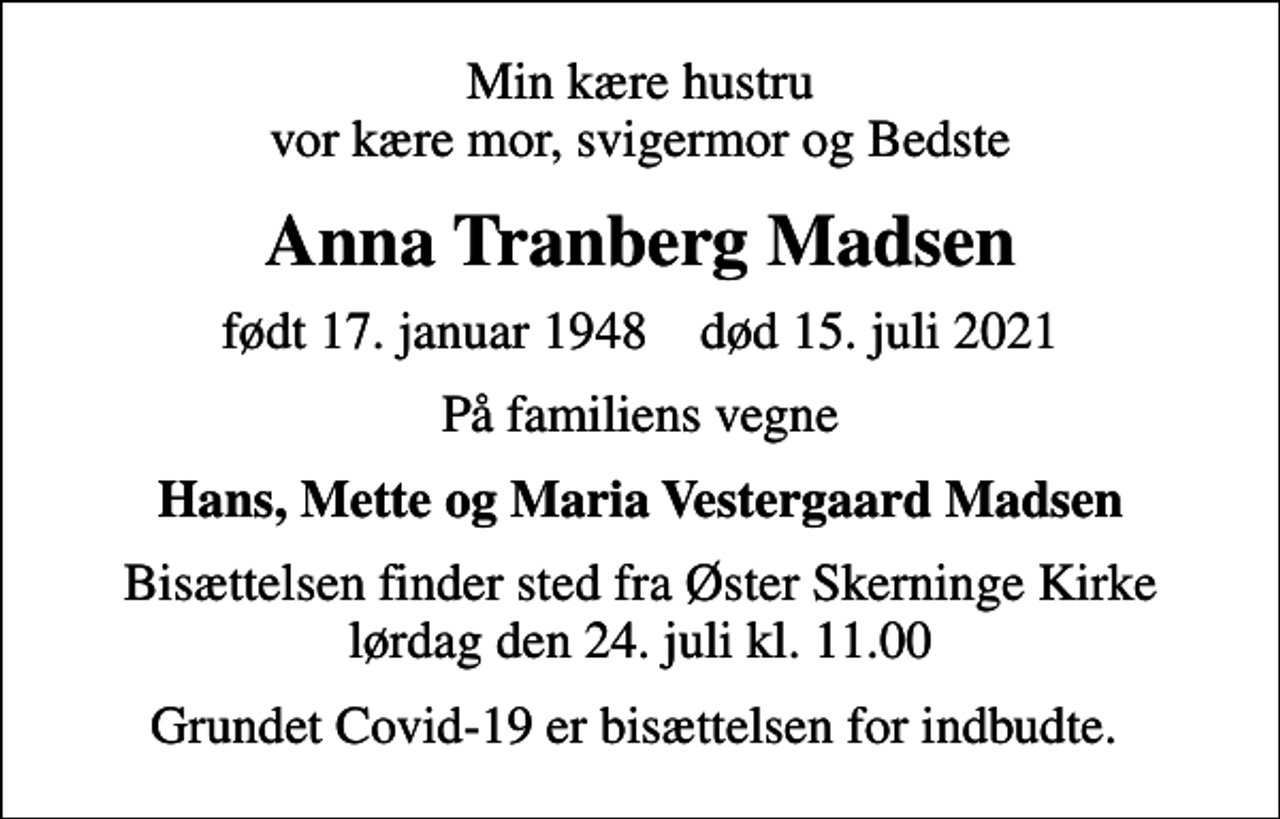 Min kære hustru
vor kære mor, svigermor og Bedste

Anna Tranberg Madsen

født 17. januar 1948    død 15. juli 2021

På familiens vegne

Hans, Mette og Maria Vestergaard Madsen

Bisættelsen finder sted fra Øster Skerninge Kirke
lørdag den 24. juli kl. 11.00

Grundet Covid-19 er bisættelsen for indbudte.